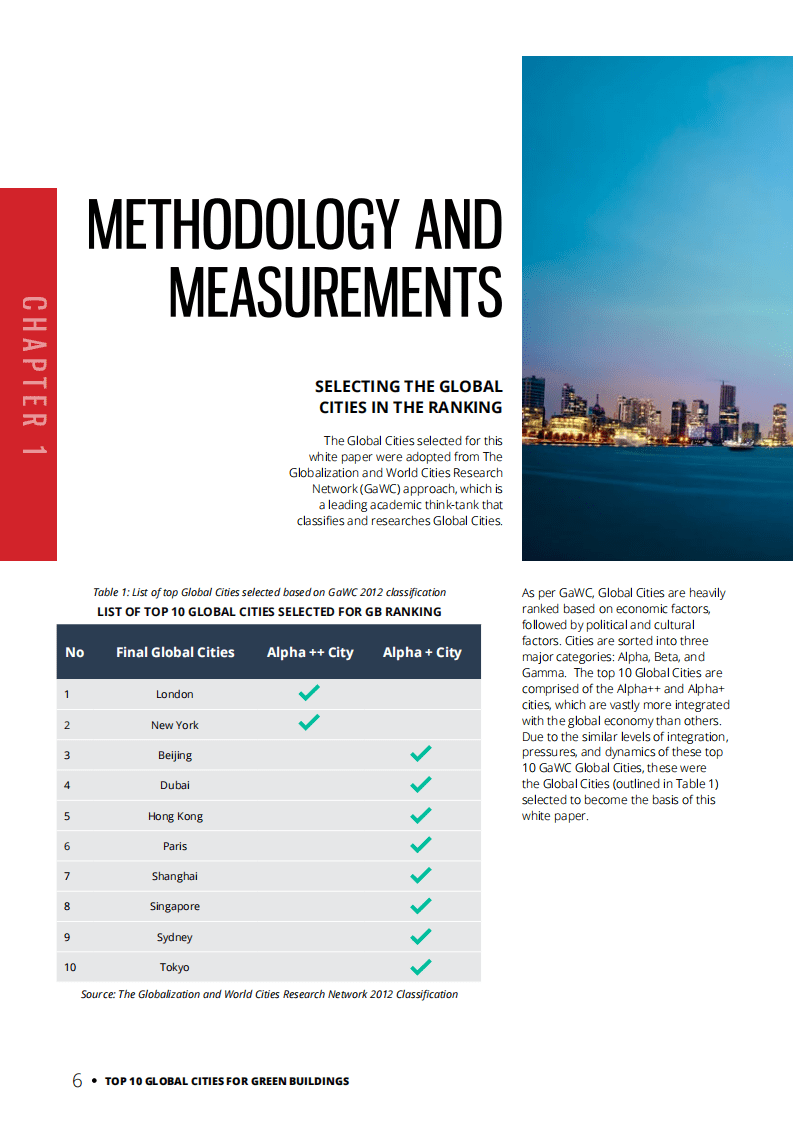 CHAPTER 1

METHODOLOGY AND MEASUREMENTS

SELECTING THE GLOBAL CITIES IN THE RANKING

The Global Cities selected for this white paper were adopted from The Globalization and World Cities Research Network (GaWC) approach, which is a leading academic think-tank that classifies and researches Global Cities.

Table 1: List of top Global Cities selected based on GaWC 2012 classification

LIST OF TOP 10 GLOBAL CITIES SELECTED FOR GB RANKING

| No | Final Global Cities | Alpha ++ City | Alpha + City |
|---|---|---|---|
| 1 | London | ✓ | |
| 2 | New York | ✓ | |
| 3 | Beijing | | ✓ |
| 4 | Dubai | | ✓ |
| 5 | Hong Kong | | ✓ |
| 6 | Paris | | ✓ |
| 7 | Shanghai | | ✓ |
| 8 | Singapore | | ✓ |
| 9 | Sydney | | ✓ |
| 10 | Tokyo | | ✓ |

Source: The Globalization and World Cities Research Network 2012 Classification

As per GaWC, Global Cities are heavily ranked based on economic factors, followed by political and cultural factors. Cities are sorted into three major categories: Alpha, Beta, and Gamma. The top 10 Global Cities are comprised of the Alpha++ and Alpha+ cities, which are vastly more integrated with the global economy than others. Due to the similar levels of integration, pressures, and dynamics of these top 10 GaWC Global Cities, these were the Global Cities (outlined in Table 1) selected to become the basis of this white paper.

6 • TOP 10 GLOBAL CITIES FOR GREEN BUILDINGS